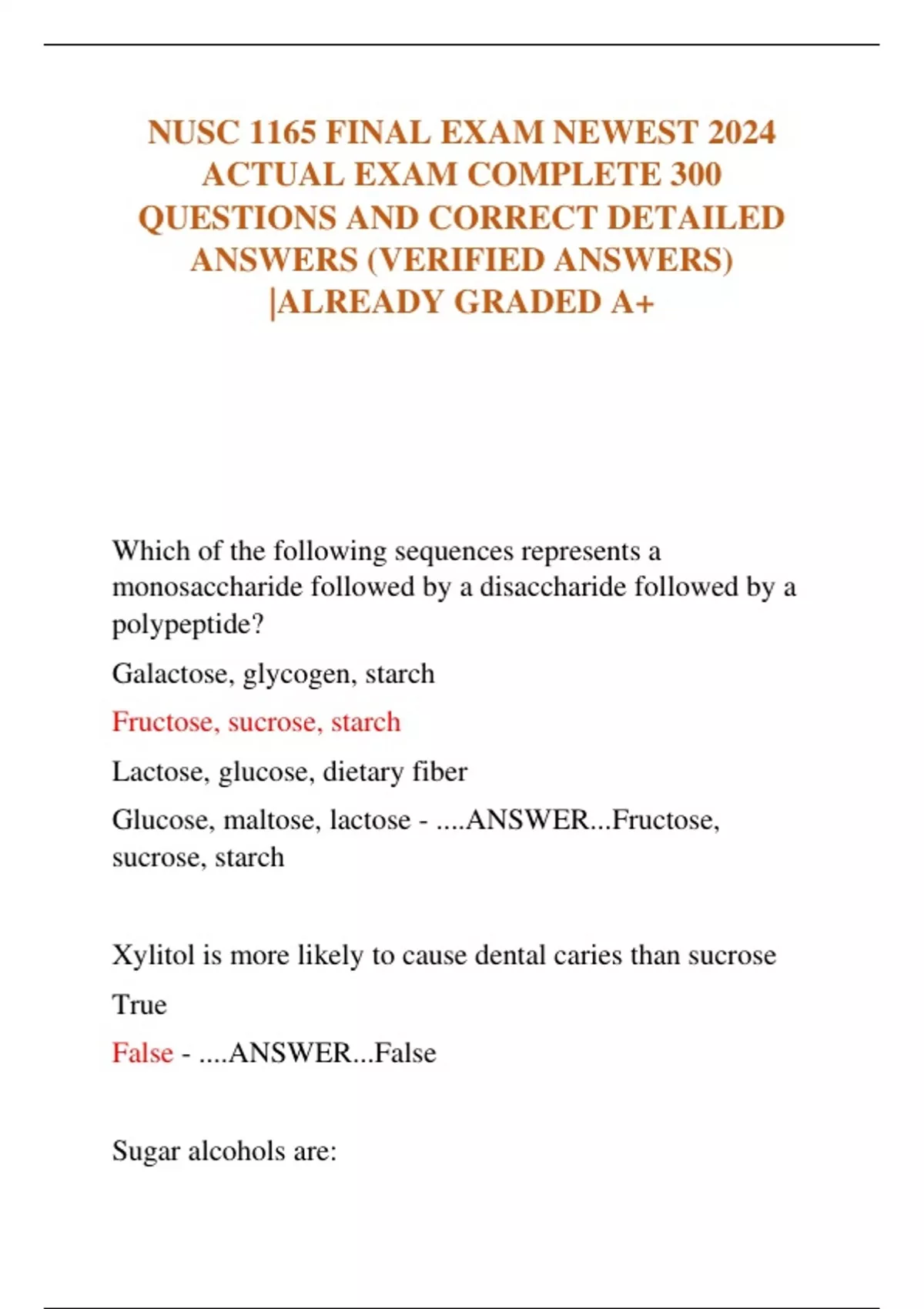 NUSC 1165 FINAL EXAM NEWEST 2024 ACTUAL EXAM COMPLETE 300 QUESTIONS AND CORRECT DETAILED ANSWERS (VERIFIED ANSWERS) |ALREADY GRADED A+

Which of the following sequences represents a monosaccharide followed by a disaccharide followed by a polypeptide?

Galactose, glycogen, starch

Fructose, sucrose, starch

Lactose, glucose, dietary fiber

Glucose, maltose, lactose - ....ANSWER...Fructose, sucrose, starch

Xylitol is more likely to cause dental caries than sucrose

True

False - ....ANSWER...False

Sugar alcohols are: